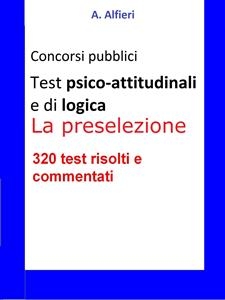 A. Alfieri

Concorsi pubblici

Test psico-attitudinali e di logica

La preselezione

320 test risolti e commentati